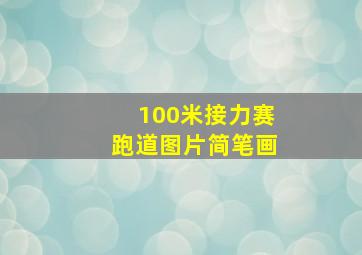 100米接力赛
跑道图片简笔画